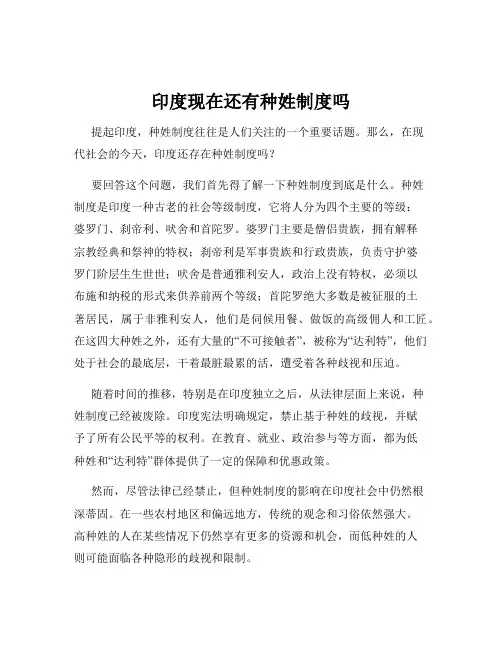 印度现在还有种姓制度吗

提起印度，种姓制度往往是人们关注的一个重要话题。那么，在现代社会的今天，印度还存在种姓制度吗？

要回答这个问题，我们首先得了解一下种姓制度到底是什么。种姓制度是印度一种古老的社会等级制度，它将人分为四个主要的等级：婆罗门、刹帝利、吠舍和首陀罗。婆罗门主要是僧侣贵族，拥有解释宗教经典和祭神的特权；刹帝利是军事贵族和行政贵族，负责守护婆罗门阶层生生世世；吠舍是普通雅利安人，政治上没有特权，必须以布施和纳税的形式来供养前两个等级；首陀罗绝大多数是被征服的土著居民，属于非雅利安人，他们是伺候用餐、做饭的高级佣人和工匠。在这四大种姓之外，还有大量的“不可接触者”，被称为“达利特”，他们处于社会的最底层，干着最脏最累的活，遭受着各种歧视和压迫。

随着时间的推移，特别是在印度独立之后，从法律层面上来说，种姓制度已经被废除。印度宪法明确规定，禁止基于种姓的歧视，并赋予了所有公民平等的权利。在教育、就业、政治参与等方面，都为低种姓和“达利特”群体提供了一定的保障和优惠政策。

然而，尽管法律已经禁止，但种姓制度的影响在印度社会中仍然根深蒂固。在一些农村地区和偏远地方，传统的观念和习俗依然强大。高种姓的人在某些情况下仍然享有更多的资源和机会，而低种姓的人则可能面临各种隐形的歧视和限制。